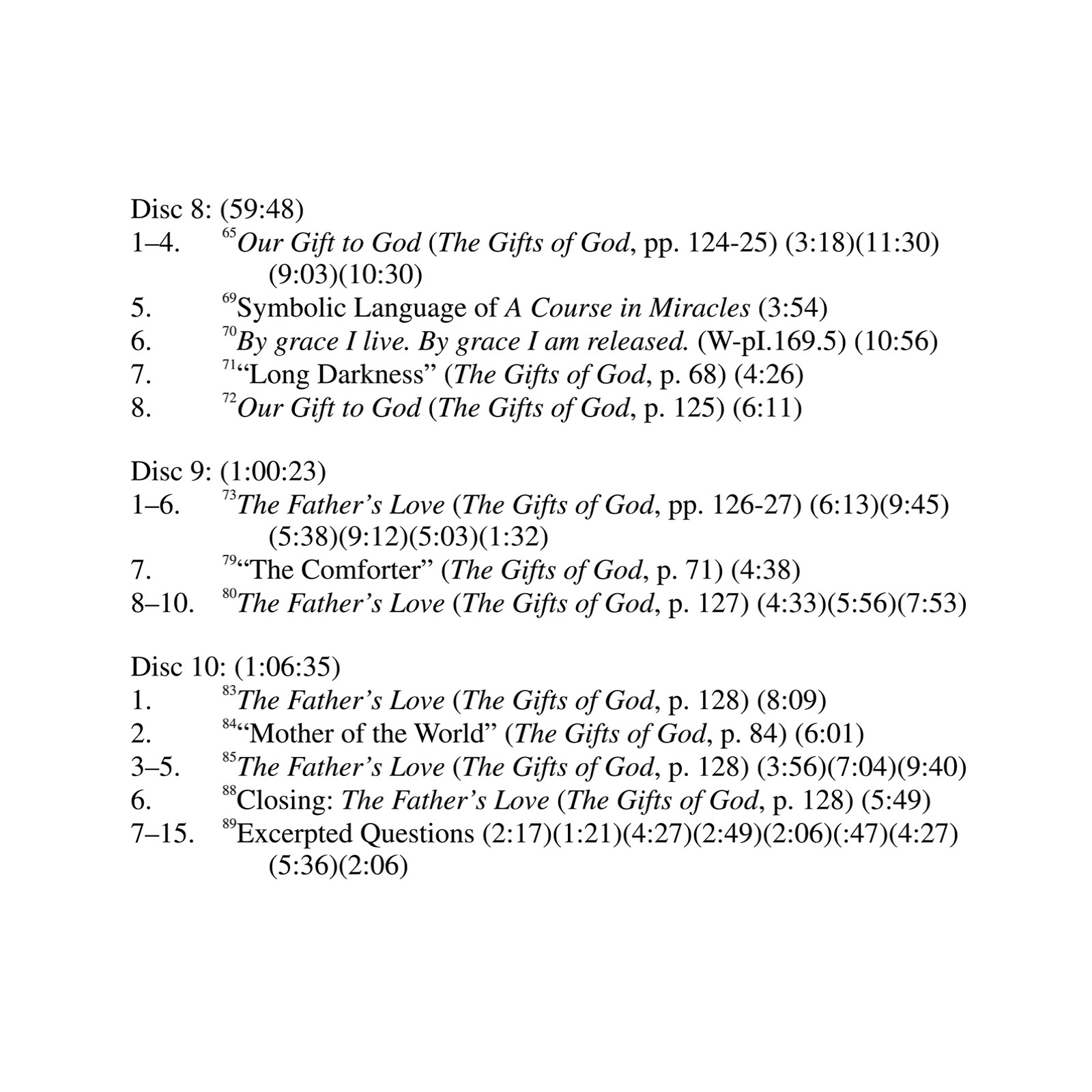 Disc 8: (59:48)
1–4. $^{65}$Our Gift to God (The Gifts of God, pp. 124-25) (3:18)(11:30)(9:03)(10:30)
5. $^{69}$Symbolic Language of A Course in Miracles (3:54)
6. $^{70}$By grace I live. By grace I am released. (W-pI.169.5) (10:56)
7. $^{71}$"Long Darkness" (The Gifts of God, p. 68) (4:26)
8. $^{72}$Our Gift to God (The Gifts of God, p. 125) (6:11)

Disc 9: (1:00:23)
1–6. $^{73}$The Father's Love (The Gifts of God, pp. 126-27) (6:13)(9:45)(5:38)(9:12)(5:03)(1:32)
7. $^{79}$"The Comforter" (The Gifts of God, p. 71) (4:38)
8–10. $^{80}$The Father's Love (The Gifts of God, p. 127) (4:33)(5:56)(7:53)

Disc 10: (1:06:35)
1. $^{83}$The Father's Love (The Gifts of God, p. 128) (8:09)
2. $^{84}$"Mother of the World" (The Gifts of God, p. 84) (6:01)
3–5. $^{85}$The Father's Love (The Gifts of God, p. 128) (3:56)(7:04)(9:40)
6. $^{88}$Closing: The Father's Love (The Gifts of God, p. 128) (5:49)
7–15. $^{89}$Excerpted Questions (2:17)(1:21)(4:27)(2:49)(2:06)(:47)(4:27)(5:36)(2:06)